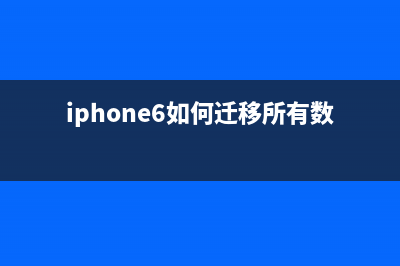 iphone6如何迁移所有数